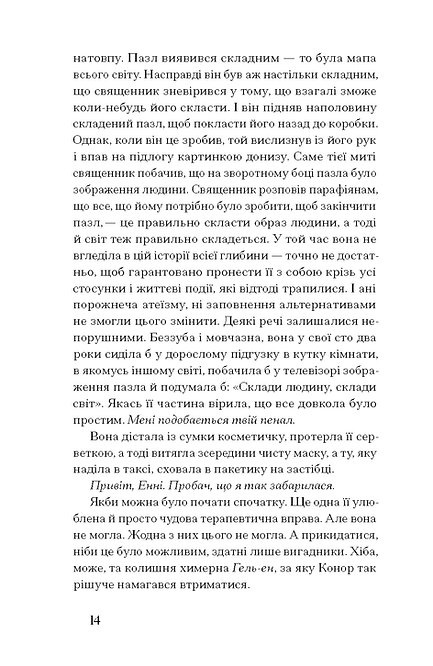 натовпу. Пазл виявився складним — то була мапа всього світу. Насправді він був аж настільки складним, що священник зневірився у тому, що взагалі зможе коли-небудь його скласти. І він підняв наполовину складений пазл, щоб покласти його назад до коробки. Однак, коли він це зробив, той вислизнув із його рук і впав на підлогу картинкою донизу. Саме тієї миті священник побачив, що на зворотному боці пазла було зображення людини. Священник розповів парафіянам, що все, що йому потрібно було зробити, щоб закінчити пазл, — це правильно скласти образ людини, а тоді й світ теж правильно складеться. У той час вона не вгледіла в цій історії всієї глибини — точно не достатньо, щоб гарантовано пронести її з собою крізь усі стосунки і життєві події, які відтоді трапилися. І ані порожнеча атеїзму, ні заповнення альтернативами не змогли цього змінити. Деякі речі залишалися непорушними. Беззуба і мовчазна, вона у свої сто два роки сиділа б у дорослому підгузку в кутку кімнати, в якомусь іншому світі, побачила б у телевізорі зображення пазла й подумала б: «Склади людину, склади світ». Якась її частина вірила, що все довкола було простим. Мені подобається твій пенал.

Вона дістала із сумки косметичку, протерла її серветкою, а тоді витягла зсередини чисту маску, а ту, яку наділа в таксі, сховала в пакетику на застібці.

Привіт, Енні. Пробач, що я так забарилася.

Якби можна було почати спочатку. Ще одна її улюблена й просто чудова терапевтична вправа. Але вона не могла. Жодна з них цього не могла. А прикидатися, ніби це було можливим, здатні лише вигадники. Хіба, може, та колишня химерна Гель-ен, за яку Конор так рішуче намагався втриматися.

14